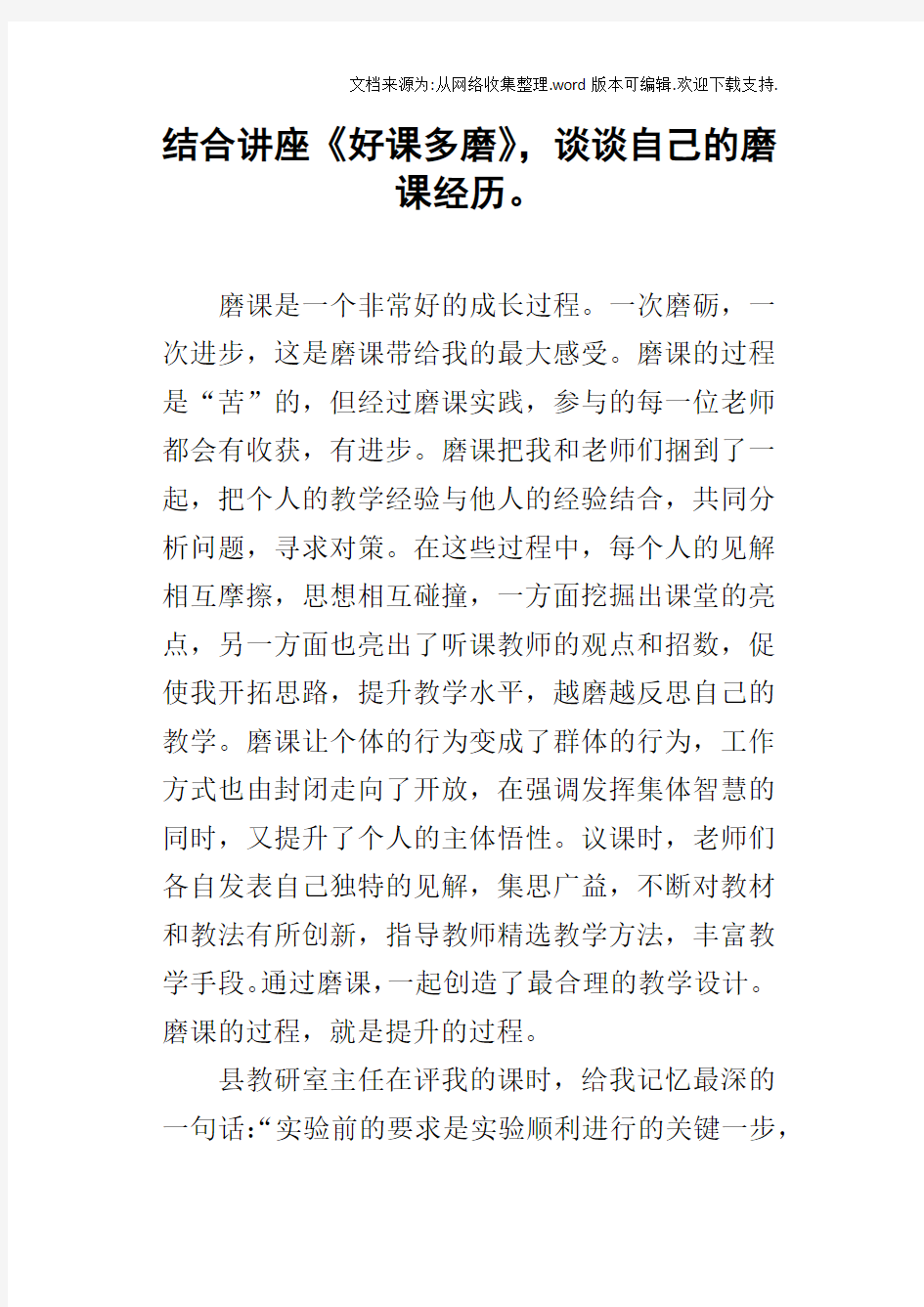 文档来源为:从网络收集整理.word版本可编辑.欢迎下载支持.

结合讲座《好课多磨》，谈谈自己的磨课经历。

磨课是一个非常好的成长过程。一次磨砺，一次进步，这是磨课带给我的最大感受。磨课的过程是“苦”的，但经过磨课实践，参与的每一位老师都会有收获，有进步。磨课把我和老师们捆到了一起，把个人的教学经验与他人的经验结合，共同分析问题，寻求对策。在这些过程中，每个人的见解相互摩擦，思想相互碰撞，一方面挖掘出课堂的亮点，另一方面也亮出了听课教师的观点和招数，促使我开拓思路，提升教学水平，越磨越反思自己的教学。磨课让个体的行为变成了群体的行为，工作方式也由封闭走向了开放，在强调发挥集体智慧的同时，又提升了个人的主体悟性。议课时，老师们各自发表自己独特的见解，集思广益，不断对教材和教法有所创新，指导教师精选教学方法，丰富教学手段。通过磨课，一起创造了最合理的教学设计。磨课的过程，就是提升的过程。

县教研室主任在评我的课时，给我记忆最深的一句话:“实验前的要求是实验顺利进行的关键一步，